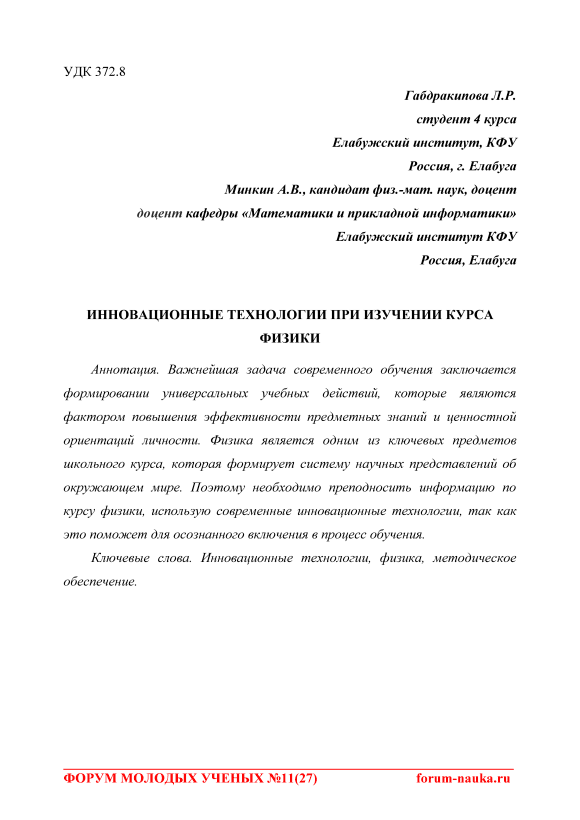 УДК 372.8

Габдракипова Л.Р.

студент 4 курса

Елабужский институт, КФУ

Россия, г. Елабуга

Минкин А.В., кандидат физ.-мат. наук, доцент

доцент кафедры «Математики и прикладной информатики»

Елабужский институт КФУ

Россия, Елабуга

ИННОВАЦИОННЫЕ ТЕХНОЛОГИИ ПРИ ИЗУЧЕНИИ КУРСА ФИЗИКИ

Аннотация. Важнейшая задача современного обучения заключается формировании универсальных учебных действий, которые являются фактором повышения эффективности предметных знаний и ценностной ориентаций личности. Физика является одним из ключевых предметов школьного курса, которая формирует систему научных представлений об окружающем мире. Поэтому необходимо преподносить информацию по курсу физики, использую современные инновационные технологии, так как это поможет для осознанного включения в процесс обучения.

Ключевые слова. Инновационные технологии, физика, методическое обеспечение.

ФОРУМ МОЛОДЫХ УЧЕНЫХ №11(27) forum-nauka.ru